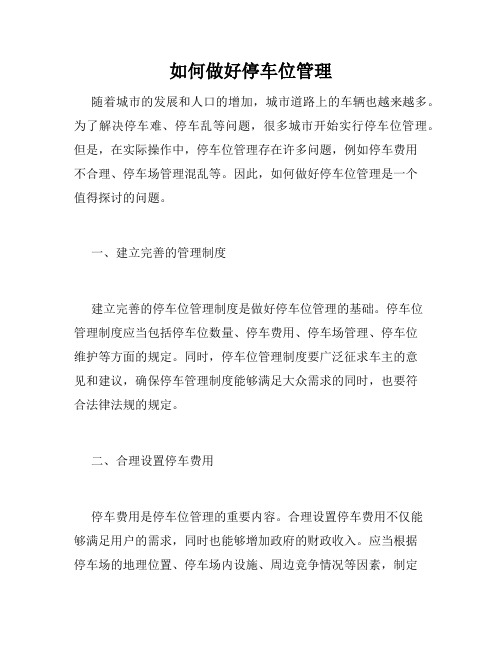 如何做好停车位管理

随着城市的发展和人口的增加，城市道路上的车辆也越来越多。为了解决停车难、停车乱等问题，很多城市开始实行停车位管理。但是，在实际操作中，停车位管理存在许多问题，例如停车费用不合理、停车场管理混乱等。因此，如何做好停车位管理是一个值得探讨的问题。

一、建立完善的管理制度

建立完善的停车位管理制度是做好停车位管理的基础。停车位管理制度应当包括停车位数量、停车费用、停车场管理、停车位维护等方面的规定。同时，停车位管理制度要广泛征求车主的意见和建议，确保停车管理制度能够满足大众需求的同时，也要符合法律法规的规定。

二、合理设置停车费用

停车费用是停车位管理的重要内容。合理设置停车费用不仅能够满足用户的需求，同时也能够增加政府的财政收入。应当根据停车场的地理位置、停车场内设施、周边竞争情况等因素，制定